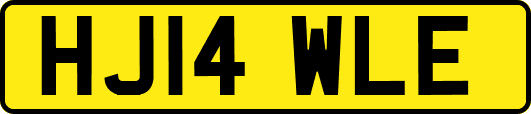 HJ14 WLE